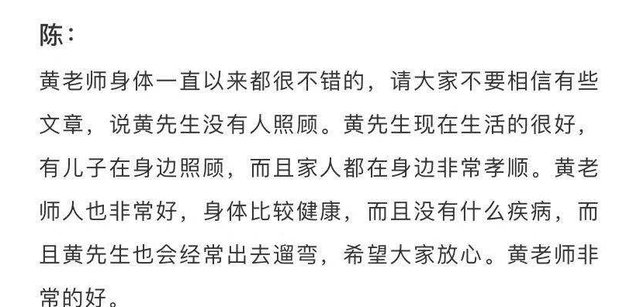 陈：

黄老师身体一直以来都很不错的，请大家不要相信有些文章，说黄先生没有人照顾。黄先生现在生活的很好，有儿子在身边照顾，而且家人都在身边非常孝顺。黄老师人也非常好，身体比较健康，而且没有什么疾病，而且黄先生也会经常出去遛弯，希望大家放心。黄老师非常的好。